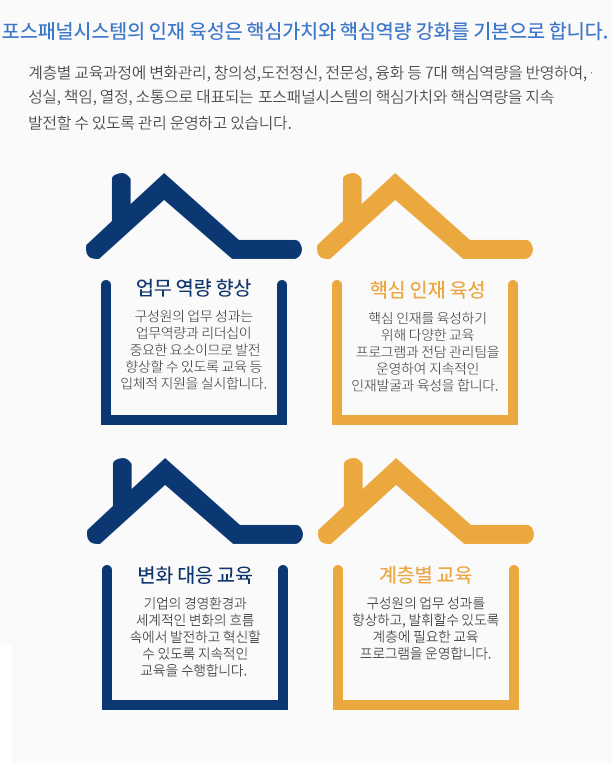 포스패널시스템의 인재 육성은 핵심가치와 핵심역량 강화를 기본으로 합니다.

계층별 교육과정에 변화관리, 창의성,도전정신, 전문성, 융화 등 7대 핵심역량을 반영하여, 성실, 책임, 열정, 소통으로 대표되는 포스패널시스템의 핵심가치와 핵심역량을 지속 발전할 수 있도록 관리 운영하고 있습니다.

업무 역량 향상

구성원의 업무 성과는 업무역량과 리더십이 중요한 요소이므로 발전 향상할 수 있도록 교육 등 입체적 지원을 실시합니다.

핵심 인재 육성

핵심 인재를 육성하기 위해 다양한 교육 프로그램과 전담 관리팀을 운영하여 지속적인 인재발굴과 육성을 합니다.

변화 대응 교육

기업의 경영환경과 세계적인 변화의 흐름 속에서 발전하고 혁신할 수 있도록 지속적인 교육을 수행합니다.

계층별 교육

구성원의 업무 성과를 향상하고, 발휘할수 있도록 계층에 필요한 교육 프로그램을 운영합니다.